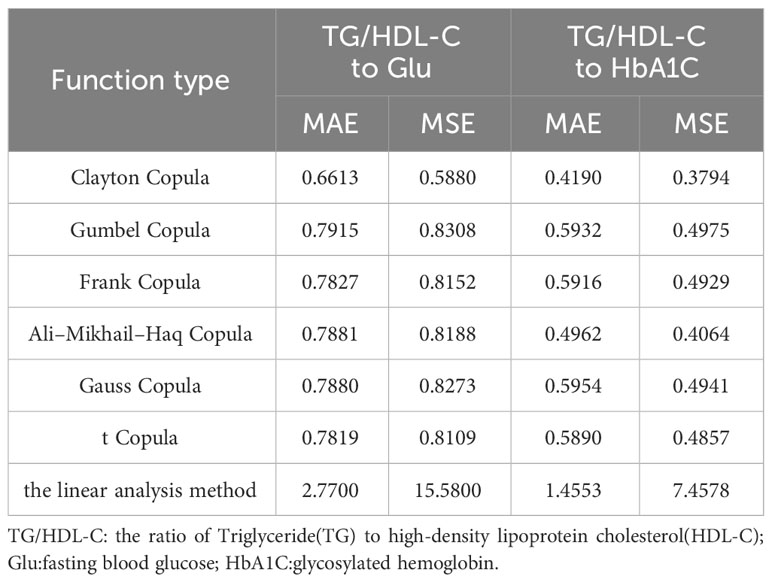 | Function type | TG/HDL-C to Glu MAE | TG/HDL-C to Glu MSE | TG/HDL-C to HbA1C MAE | TG/HDL-C to HbA1C MSE |
|---|---|---|---|---|
| Clayton Copula | 0.6613 | 0.5880 | 0.4190 | 0.3794 |
| Gumbel Copula | 0.7915 | 0.8308 | 0.5932 | 0.4975 |
| Frank Copula | 0.7827 | 0.8152 | 0.5916 | 0.4929 |
| Ali–Mikhail–Haq Copula | 0.7881 | 0.8188 | 0.4962 | 0.4064 |
| Gauss Copula | 0.7880 | 0.8273 | 0.5954 | 0.4941 |
| t Copula | 0.7819 | 0.8109 | 0.5890 | 0.4857 |
| the linear analysis method | 2.7700 | 15.5800 | 1.4553 | 7.4578 |

TG/HDL-C: the ratio of Triglyceride(TG) to high-density lipoprotein cholesterol(HDL-C); Glu:fasting blood glucose; HbA1C:glycosylated hemoglobin.